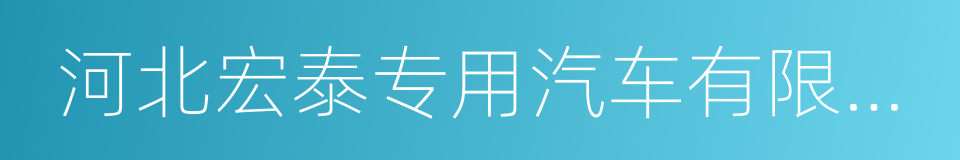 河北宏泰专用汽车有限...